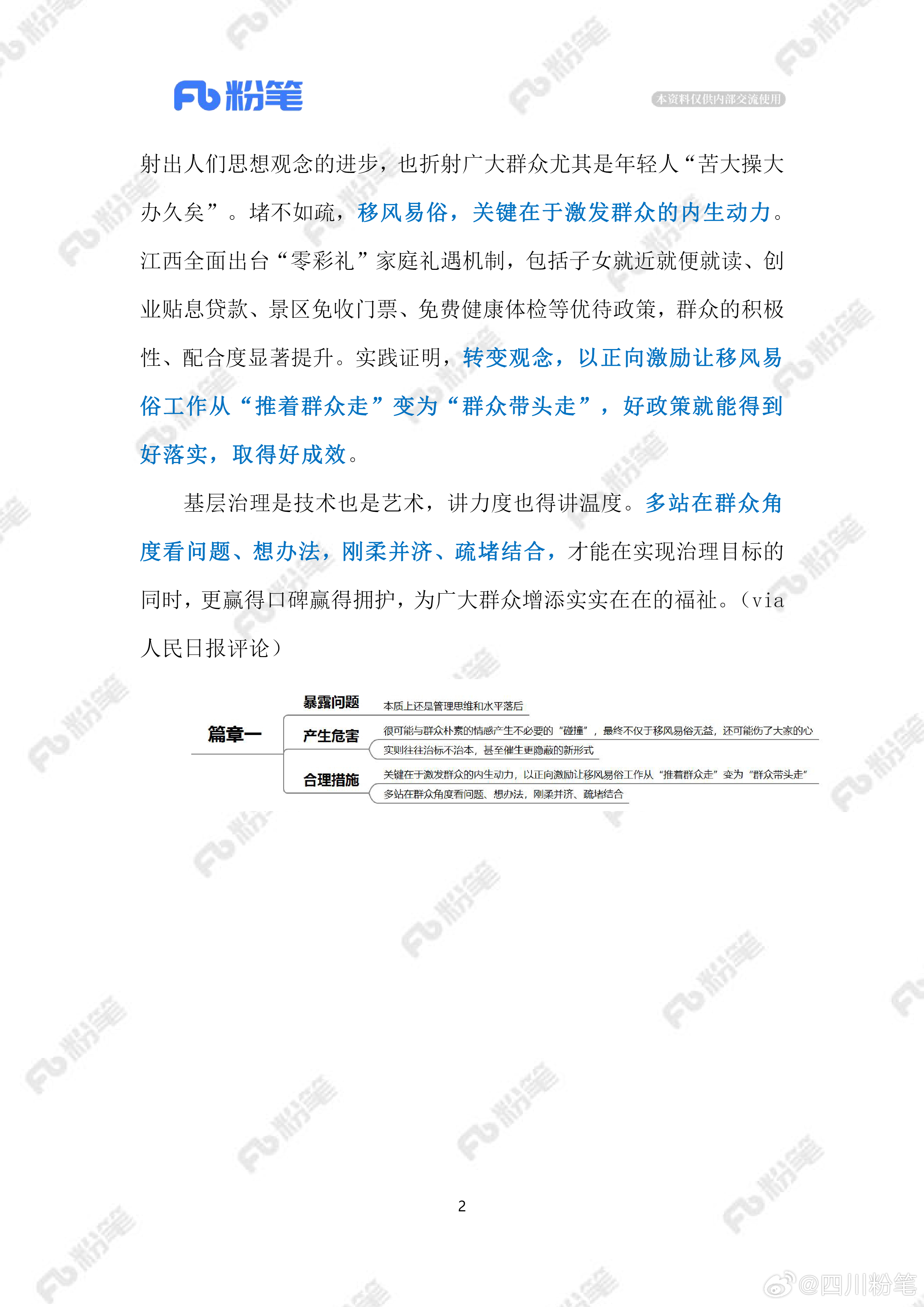 Fb 粉笔

本资料仅供内部交流使用

射出人们思想观念的进步，也折射广大群众尤其是年轻人“苦大操大办久矣”。堵不如疏，移风易俗，关键在于激发群众的内生动力。江西全面出台“零彩礼”家庭礼遇机制，包括子女就近就便就读、创业贴息贷款、景区免收门票、免费健康体检等优待政策，群众的积极性、配合度显著提升。实践证明，转变观念，以正向激励让移风易俗工作从“推着群众走”变为“群众带头走”，好政策就能得到好落实，取得好成效。

基层治理是技术也是艺术，讲力度也得讲温度。多站在群众角度看问题、想办法，刚柔并济、疏堵结合，才能在实现治理目标的同时，更赢得口碑赢得拥护，为广大群众增添实实在在的福祉。（via 人民日报评论）

篇章一

暴露问题
本质上还是管理思维和水平落后

产生危害
很可能与群众朴素的情感产生不必要的“碰撞”，最终不仅于移风易俗无益，还可能伤了大家的心
实则往往治标不治本，甚至催生更隐蔽的新形式

合理措施
关键在于激发群众的内生动力，以正向激励让移风易俗工作从“推着群众走”变为“群众带头走”
多站在群众角度看问题、想办法，刚柔并济、疏堵结合

2

@四川粉笔